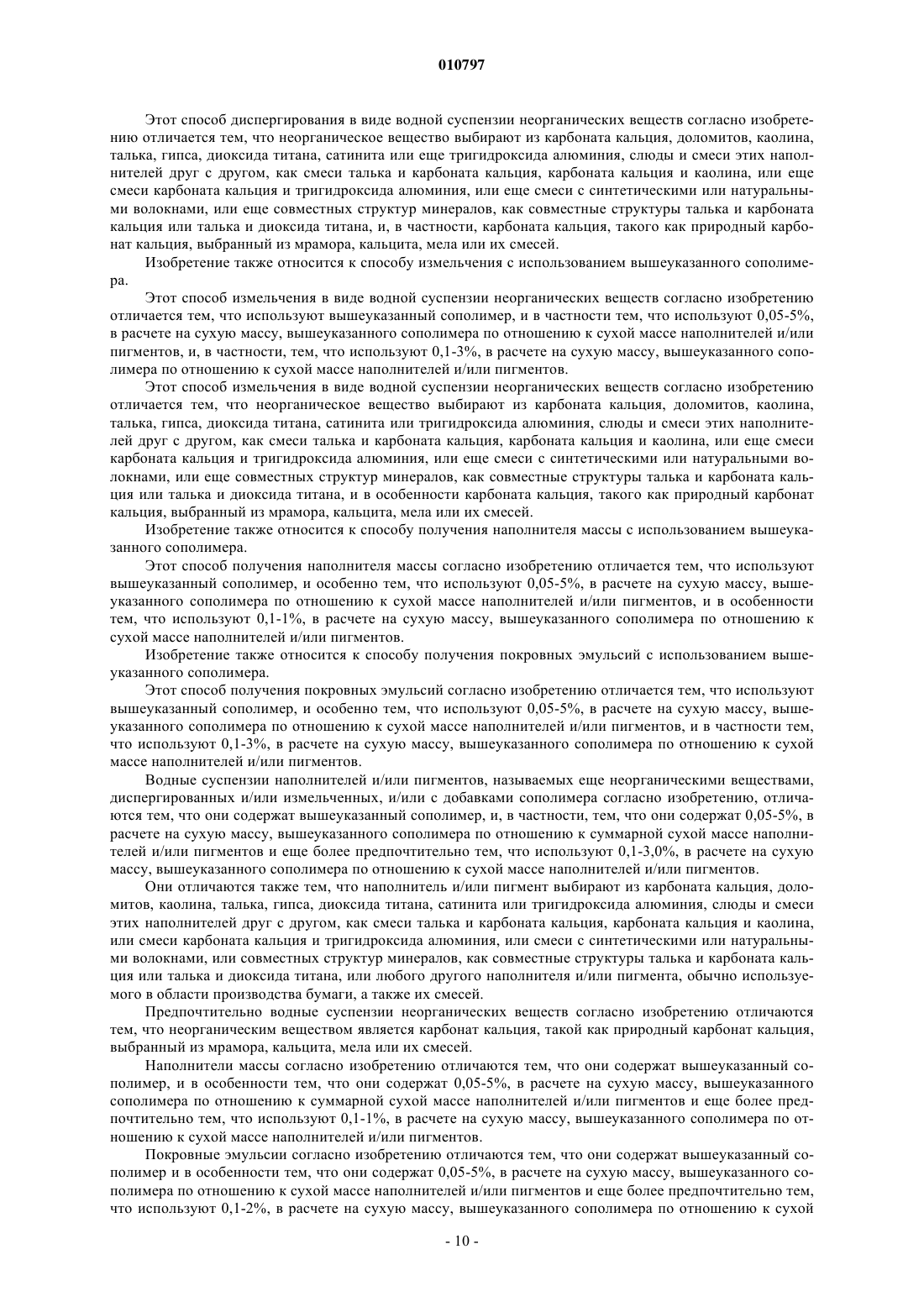 010797

Этот способ диспергирования в виде водной суспензии неорганических веществ согласно изобретению отличается тем, что неорганическое вещество выбирают из карбоната кальция, доломитов, каолина, талька, гипса, диоксида титана, сатинита или еще тригидроксида алюминия, слюды и смеси этих наполнителей друг с другом, как смеси талька и карбоната кальция, карбоната кальция и каолина, или еще смеси карбоната кальция и тригидроксида алюминия, или еще смеси с синтетическими или натуральными волокнами, или еще совместных структур минералов, как совместные структуры талька и карбоната кальция или талька и диоксида титана, и, в частности, карбоната кальция, такого как природный карбонат кальция, выбранный из мрамора, кальцита, мела или их смесей.

Изобретение также относится к способу измельчения с использованием вышеуказанного сополимера.

Этот способ измельчения в виде водной суспензии неорганических веществ согласно изобретению отличается тем, что используют вышеуказанный сополимер, и в частности тем, что используют 0,05-5%, в расчете на сухую массу, вышеуказанного сополимера по отношению к сухой массе наполнителей и/или пигментов, и, в частности, тем, что используют 0,1-3%, в расчете на сухую массу, вышеуказанного сополимера по отношению к сухой массе наполнителей и/или пигментов.

Этот способ измельчения в виде водной суспензии неорганических веществ согласно изобретению отличается тем, что неорганическое вещество выбирают из карбоната кальция, доломитов, каолина, талька, гипса, диоксида титана, сатинита или тригидроксида алюминия, слюды и смеси этих наполнителей друг с другом, как смеси талька и карбоната кальция, карбоната кальция и каолина, или еще смеси карбоната кальция и тригидроксида алюминия, или еще смеси с синтетическими или натуральными волокнами, или еще совместных структур минералов, как совместные структуры талька и карбоната кальция или талька и диоксида титана, и в особенности карбоната кальция, такого как природный карбонат кальция, выбранный из мрамора, кальцита, мела или их смесей.

Изобретение также относится к способу получения наполнителя массы с использованием вышеуказанного сополимера.

Этот способ получения наполнителя массы согласно изобретению отличается тем, что используют вышеуказанный сополимер, и особенно тем, что используют 0,05-5%, в расчете на сухую массу, вышеуказанного сополимера по отношению к сухой массе наполнителей и/или пигментов, и в особенности тем, что используют 0,1-1%, в расчете на сухую массу, вышеуказанного сополимера по отношению к сухой массе наполнителей и/или пигментов.

Изобретение также относится к способу получения покровных эмульсий с использованием вышеуказанного сополимера.

Этот способ получения покровных эмульсий согласно изобретению отличается тем, что используют вышеуказанный сополимер, и особенно тем, что используют 0,05-5%, в расчете на сухую массу, вышеуказанного сополимера по отношению к сухой массе наполнителей и/или пигментов, и в частности тем, что используют 0,1-3%, в расчете на сухую массу, вышеуказанного сополимера по отношению к сухой массе наполнителей и/или пигментов.

Водные суспензии наполнителей и/или пигментов, называемых еще неорганическими веществами, диспергированных и/или измельченных, и/или с добавками сополимера согласно изобретению, отличаются тем, что они содержат вышеуказанный сополимер, и, в частности, тем, что они содержат 0,05-5%, в расчете на сухую массу, вышеуказанного сополимера по отношению к суммарной сухой массе наполнителей и/или пигментов и еще более предпочтительно тем, что используют 0,1-3,0%, в расчете на сухую массу, вышеуказанного сополимера по отношению к сухой массе наполнителей и/или пигментов.

Они отличаются также тем, что наполнитель и/или пигмент выбирают из карбоната кальция, доломитов, каолина, талька, гипса, диоксида титана, сатинита или тригидроксида алюминия, слюды и смеси этих наполнителей друг с другом, как смеси талька и карбоната кальция, карбоната кальция и каолина, или смеси карбоната кальция и тригидроксида алюминия, или смеси с синтетическими или натуральными волокнами, или совместных структур минералов, как совместные структуры талька и карбоната кальция или талька и диоксида титана, или любого другого наполнителя и/или пигмента, обычно используемого в области производства бумаги, а также их смесей.

Предпочтительно водные суспензии неорганических веществ согласно изобретению отличаются тем, что неорганическим веществом является карбонат кальция, такой как природный карбонат кальция, выбранный из мрамора, кальцита, мела или их смесей.

Наполнители массы согласно изобретению отличаются тем, что они содержат вышеуказанный сополимер, и в особенности тем, что они содержат 0,05-5%, в расчете на сухую массу, вышеуказанного сополимера по отношению к суммарной сухой массе наполнителей и/или пигментов и еще более предпочтительно тем, что используют 0,1-1%, в расчете на сухую массу, вышеуказанного сополимера по отношению к сухой массе наполнителей и/или пигментов.

Покровные эмульсии согласно изобретению отличаются тем, что они содержат вышеуказанный сополимер и в особенности тем, что они содержат 0,05-5%, в расчете на сухую массу, вышеуказанного сополимера по отношению к сухой массе наполнителей и/или пигментов и еще более предпочтительно тем, что используют 0,1-2%, в расчете на сухую массу, вышеуказанного сополимера по отношению к сухой

- 10 -